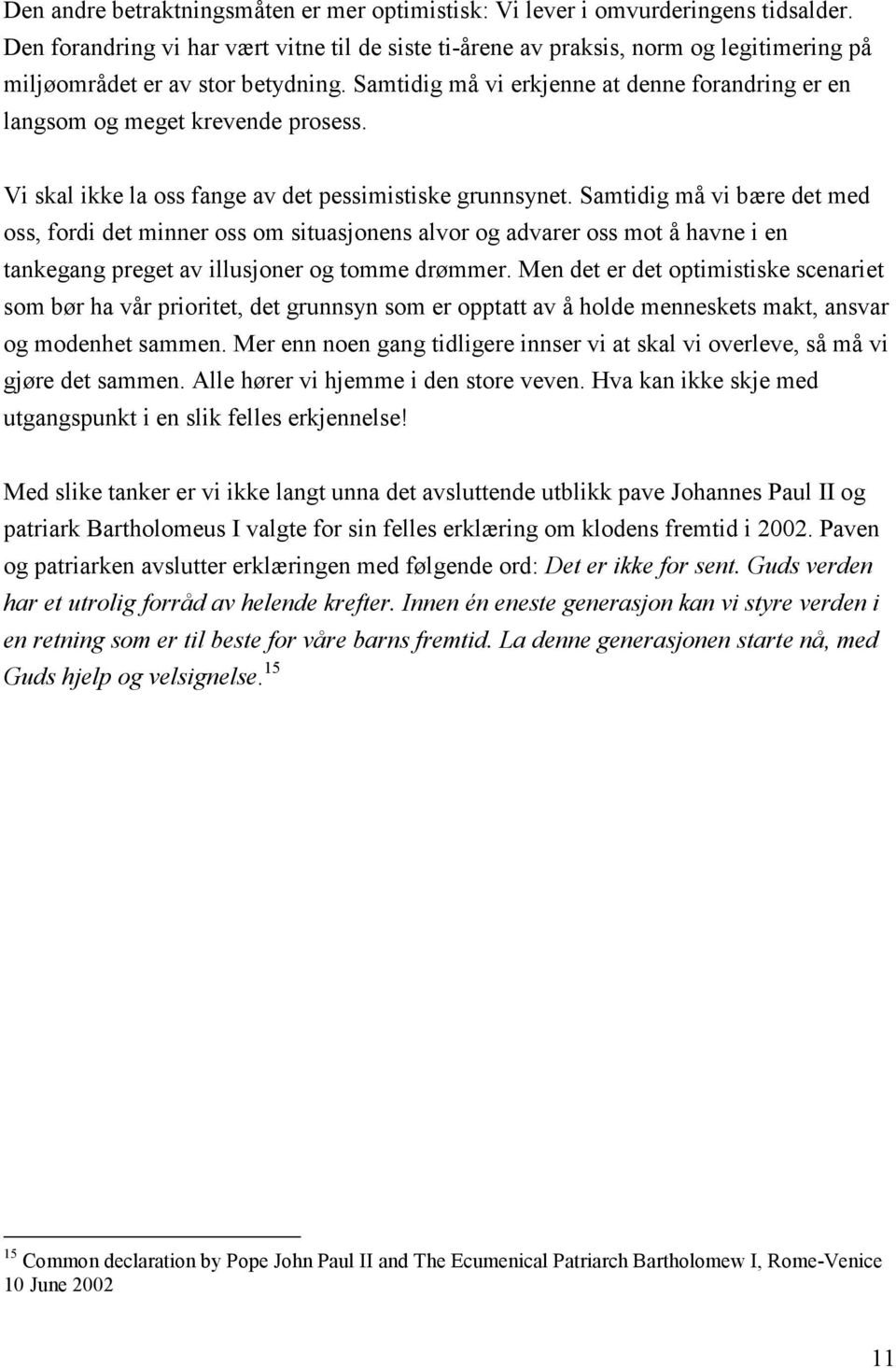 Den andre betraktningsmåten er mer optimistisk: Vi lever i omvurderingens tidsalder. Den forandring vi har vært vitne til de siste ti-årene av praksis, norm og legitimering på miljøområdet er av stor betydning. Samtidig må vi erkjenne at denne forandring er en langsom og meget krevende prosess.

Vi skal ikke la oss fange av det pessimistiske grunnsynet. Samtidig må vi bære det med oss, fordi det minner oss om situasjonens alvor og advarer oss mot å havne i en tankegang preget av illusjoner og tomme drømmer. Men det er det optimistiske scenariet som bør ha vår prioritet, det grunnsyn som er opptatt av å holde menneskets makt, ansvar og modenhet sammen. Mer enn noen gang tidligere innser vi at skal vi overleve, så må vi gjøre det sammen. Alle hører vi hjemme i den store veven. Hva kan ikke skje med utgangspunkt i en slik felles erkjennelse!

Med slike tanker er vi ikke langt unna det avsluttende utblikk pave Johannes Paul II og patriark Bartholomeus I valgte for sin felles erklæring om klodens fremtid i 2002. Paven og patriarken avslutter erklæringen med følgende ord: Det er ikke for sent. Guds verden har et utrolig forråd av helende krefter. Innen én eneste generasjon kan vi styre verden i en retning som er til beste for våre barns fremtid. La denne generasjonen starte nå, med Guds hjelp og velsignelse.$^{15}$

$^{15}$ Common declaration by Pope John Paul II and The Ecumenical Patriarch Bartholomew I, Rome-Venice 10 June 2002

11